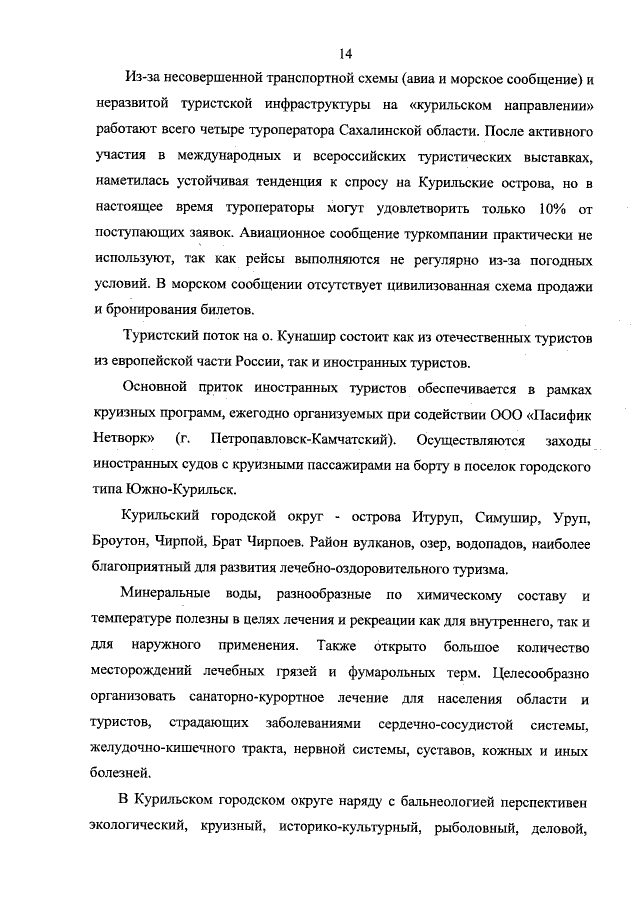 14

Из-за несовершенной транспортной схемы (авиа и морское сообщение) и неразвитой туристской инфраструктуры на «курильском направлении» работают всего четыре туроператора Сахалинской области. После активного участия в международных и всероссийских туристических выставках, наметилась устойчивая тенденция к спросу на Курильские острова, но в настоящее время туроператоры могут удовлетворить только 10% от поступающих заявок. Авиационное сообщение туркомпании практически не используют, так как рейсы выполняются не регулярно из-за погодных условий. В морском сообщении отсутствует цивилизованная схема продажи и бронирования билетов.

Туристский поток на о. Кунашир состоит как из отечественных туристов из европейской части России, так и иностранных туристов.

Основной приток иностранных туристов обеспечивается в рамках круизных программ, ежегодно организуемых при содействии ООО «Пасифик Нетворк» (г. Петропавловск-Камчатский). Осуществляются заходы иностранных судов с круизными пассажирами на борту в поселок городского типа Южно-Курильск.

Курильский городской округ - острова Итуруп, Симушир, Уруп, Броутон, Чирпой, Брат Чирпоев. Район вулканов, озер, водопадов, наиболее благоприятный для развития лечебно-оздоровительного туризма.

Минеральные воды, разнообразные по химическому составу и температуре полезны в целях лечения и рекреации как для внутреннего, так и для наружного применения. Также открыто большое количество месторождений лечебных грязей и фумарольных терм. Целесообразно организовать санаторно-курортное лечение для населения области и туристов, страдающих заболеваниями сердечно-сосудистой системы, желудочно-кишечного тракта, нервной системы, суставов, кожных и иных болезней.

В Курильском городском округе наряду с бальнеологией перспективен экологический, круизный, историко-культурный, рыболовный, деловой,